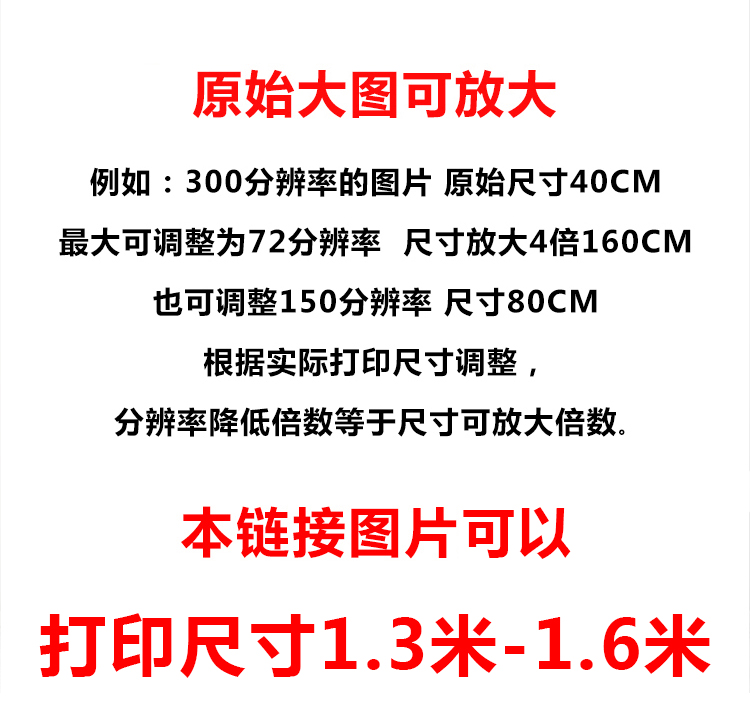 原始大图可放大

例如：300分辨率的图片 原始尺寸40CM

最大可调整为72分辨率 尺寸放大4倍160CM

也可调整150分辨率 尺寸80CM

根据实际打印尺寸调整，

分辨率降低倍数等于尺寸可放大倍数。

本链接图片可以

打印尺寸1.3米-1.6米